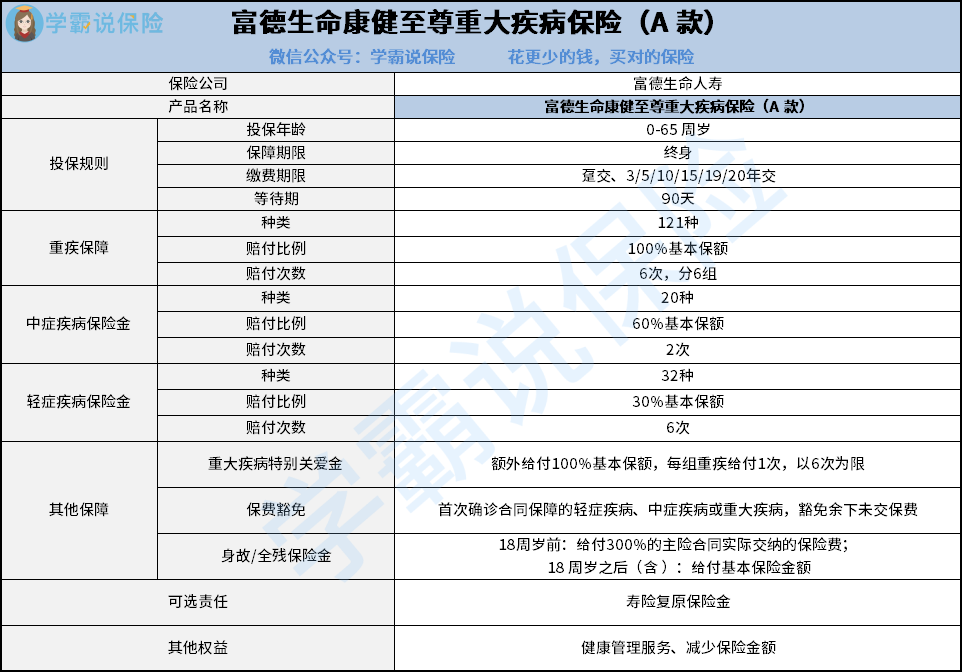 学霸说保险

富德生命康健至尊重大疾病保险（A 款）

微信公众号：学霸说保险　　花更少的钱，买对的保险

| 保险公司 | | 富德生命人寿 |
|---|---|---|
| 产品名称 | | 富德生命康健至尊重大疾病保险（A 款） |
| 投保规则 | 投保年龄 | 0-65 周岁 |
| | 保障期限 | 终身 |
| | 缴费期限 | 趸交、3/5/10/15/19/20年交 |
| | 等待期 | 90天 |
| 重疾保障 | 种类 | 121种 |
| | 赔付比例 | 100%基本保额 |
| | 赔付次数 | 6次，分6组 |
| 中症疾病保险金 | 种类 | 20种 |
| | 赔付比例 | 60%基本保额 |
| | 赔付次数 | 2次 |
| 轻症疾病保险金 | 种类 | 32种 |
| | 赔付比例 | 30%基本保额 |
| | 赔付次数 | 6次 |
| 其他保障 | 重大疾病特别关爱金 | 额外给付100%基本保额，每组重疾给付1次，以6次为限 |
| | 保费豁免 | 首次确诊合同保障的轻症疾病、中症疾病或重大疾病，豁免余下未交保费 |
| | 身故/全残保险金 | 18周岁前：给付300%的主险合同实际交纳的保险费；18 周岁之后（含）：给付基本保险金额 |
| 可选责任 | | 寿险复原保险金 |
| 其他权益 | | 健康管理服务、减少保险金额 |

学霸说保险